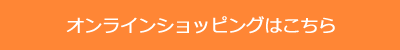 オンラインショッピングはこちら